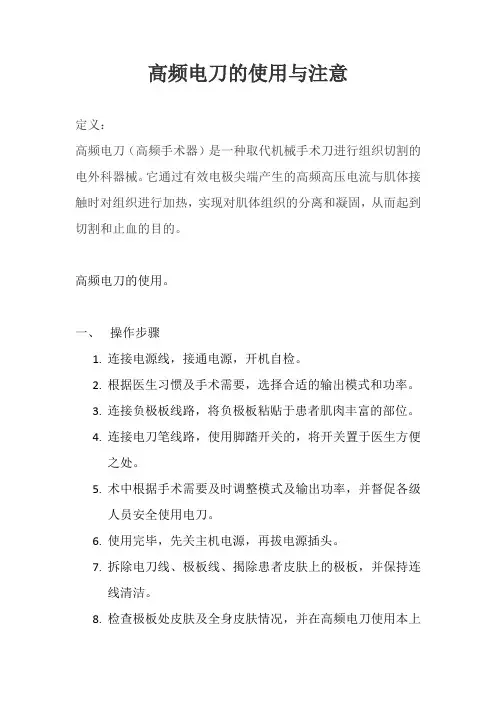 高频电刀的使用与注意

定义：

高频电刀（高频手术器）是一种取代机械手术刀进行组织切割的电外科器械。它通过有效电极尖端产生的高频高压电流与肌体接触时对组织进行加热，实现对肌体组织的分离和凝固，从而起到切割和止血的目的。

高频电刀的使用。

一、 操作步骤

1. 连接电源线，接通电源，开机自检。
2. 根据医生习惯及手术需要，选择合适的输出模式和功率。
3. 连接负极板线路，将负极板粘贴于患者肌肉丰富的部位。
4. 连接电刀笔线路，使用脚踏开关的，将开关置于医生方便之处。
5. 术中根据手术需要及时调整模式及输出功率，并督促各级人员安全使用电刀。
6. 使用完毕，先关主机电源，再拔电源插头。
7. 拆除电刀线、极板线、揭除患者皮肤上的极板，并保持连线清洁。
8. 检查极板处皮肤及全身皮肤情况，并在高频电刀使用本上